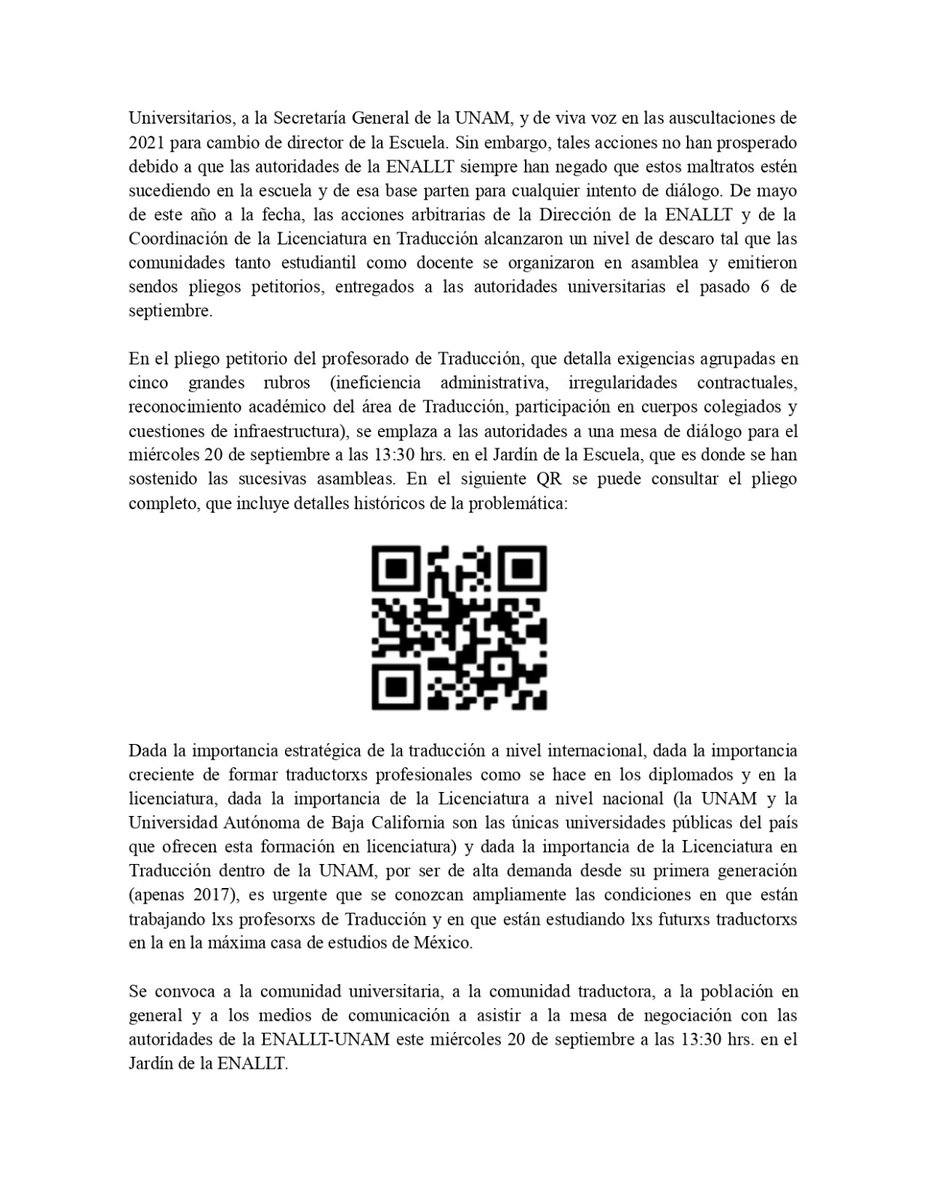 Universitarios, a la Secretaría General de la UNAM, y de viva voz en las auscultaciones de 2021 para cambio de director de la Escuela. Sin embargo, tales acciones no han prosperado debido a que las autoridades de la ENALLT siempre han negado que estos maltratos estén sucediendo en la escuela y de esa base parten para cualquier intento de diálogo. De mayo de este año a la fecha, las acciones arbitrarias de la Dirección de la ENALLT y de la Coordinación de la Licenciatura en Traducción alcanzaron un nivel de descaro tal que las comunidades tanto estudiantil como docente se organizaron en asamblea y emitieron sendos pliegos petitorios, entregados a las autoridades universitarias el pasado 6 de septiembre.

En el pliego petitorio del profesorado de Traducción, que detalla exigencias agrupadas en cinco grandes rubros (ineficiencia administrativa, irregularidades contractuales, reconocimiento académico del área de Traducción, participación en cuerpos colegiados y cuestiones de infraestructura), se emplaza a las autoridades a una mesa de diálogo para el miércoles 20 de septiembre a las 13:30 hrs. en el Jardín de la Escuela, que es donde se han sostenido las sucesivas asambleas. En el siguiente QR se puede consultar el pliego completo, que incluye detalles históricos de la problemática:

Dada la importancia estratégica de la traducción a nivel internacional, dada la importancia creciente de formar traductorxs profesionales como se hace en los diplomados y en la licenciatura, dada la importancia de la Licenciatura a nivel nacional (la UNAM y la Universidad Autónoma de Baja California son las únicas universidades públicas del país que ofrecen esta formación en licenciatura) y dada la importancia de la Licenciatura en Traducción dentro de la UNAM, por ser de alta demanda desde su primera generación (apenas 2017), es urgente que se conozcan ampliamente las condiciones en que están trabajando lxs profesorxs de Traducción y en que están estudiando lxs futurxs traductorxs en la en la máxima casa de estudios de México.

Se convoca a la comunidad universitaria, a la comunidad traductora, a la población en general y a los medios de comunicación a asistir a la mesa de negociación con las autoridades de la ENALLT-UNAM este miércoles 20 de septiembre a las 13:30 hrs. en el Jardín de la ENALLT.